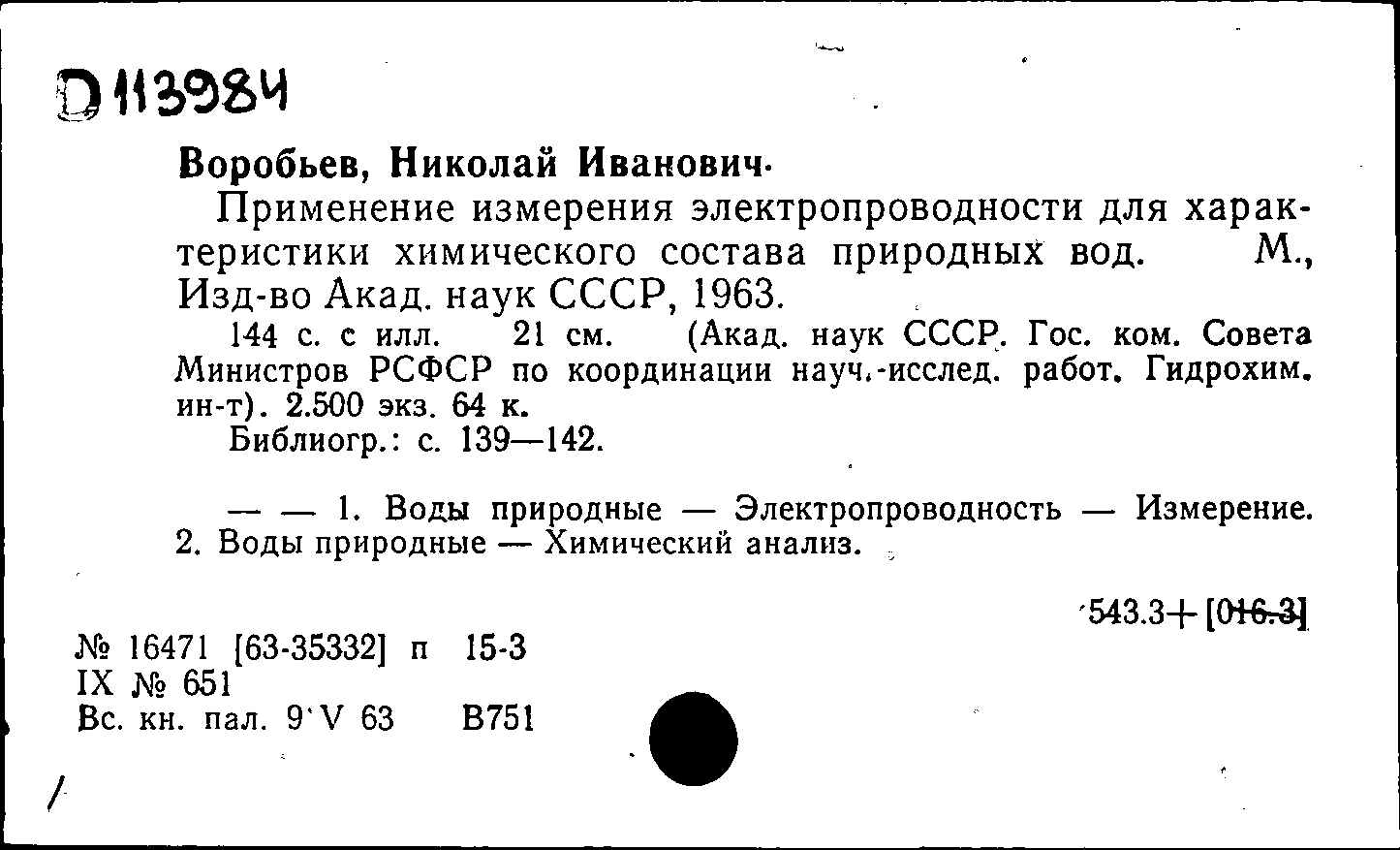 D 113984

Воробьев, Николай Иванович.

Применение измерения электропроводности для характеристики химического состава природных вод. М., Изд-во Акад. наук СССР, 1963.

144 с. с илл. 21 см. (Акад. наук СССР. Гос. ком. Совета Министров РСФСР по координации науч.-исслед. работ. Гидрохим. ин-т). 2.500 экз. 64 к.

Библиогр.: с. 139—142.

— — 1. Воды природные — Электропроводность — Измерение. 2. Воды природные — Химический анализ.

543.3+[016.3]

№ 16471 [63-35332] п 15-3
IX № 651
Вс. кн. пал. 9 V 63 В751